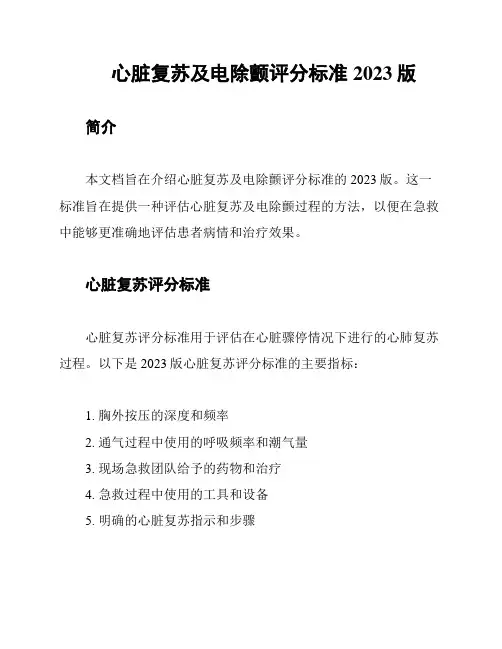 心脏复苏及电除颤评分标准 2023 版

简介

本文档旨在介绍心脏复苏及电除颤评分标准的 2023 版。这一标准旨在提供一种评估心脏复苏及电除颤过程的方法，以便在急救中能够更准确地评估患者病情和治疗效果。

心脏复苏评分标准

心脏复苏评分标准用于评估在心脏骤停情况下进行的心肺复苏过程。以下是 2023 版心脏复苏评分标准的主要指标：

1. 胸外按压的深度和频率
2. 通气过程中使用的呼吸频率和潮气量
3. 现场急救团队给予的药物和治疗
4. 急救过程中使用的工具和设备
5. 明确的心脏复苏指示和步骤